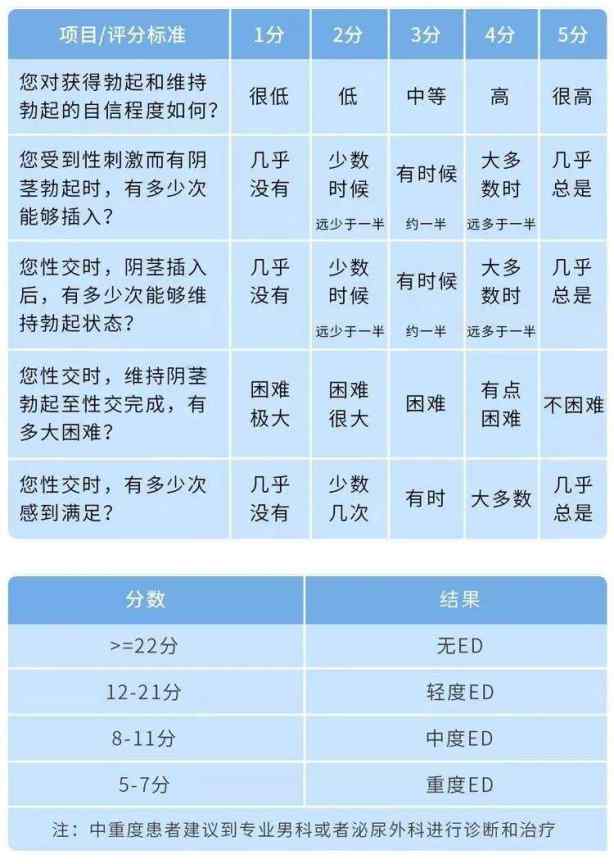 | 项目/评分标准 | 1分 | 2分 | 3分 | 4分 | 5分 |
|---|---|---|---|---|---|
| 您对获得勃起和维持勃起的自信程度如何？ | 很低 | 低 | 中等 | 高 | 很高 |
| 您受到性刺激而有阴茎勃起时，有多少次能够插入？ | 几乎没有 | 少数时候 远少于一半 | 有时候 约一半 | 大多数时 远多于一半 | 几乎总是 |
| 您性交时，阴茎插入后，有多少次能够维持勃起状态？ | 几乎没有 | 少数时候 远少于一半 | 有时候 约一半 | 大多数时 远多于一半 | 几乎总是 |
| 您性交时，维持阴茎勃起至性交完成，有多大困难？ | 困难极大 | 困难很大 | 困难 | 有点困难 | 不困难 |
| 您性交时，有多少次感到满足？ | 几乎没有 | 少数几次 | 有时 | 大多数 | 几乎总是 |

| 分数 | 结果 |
|---|---|
| >=22分 | 无ED |
| 12-21分 | 轻度ED |
| 8-11分 | 中度ED |
| 5-7分 | 重度ED |

注：中重度患者建议到专业男科或者泌尿外科进行诊断和治疗